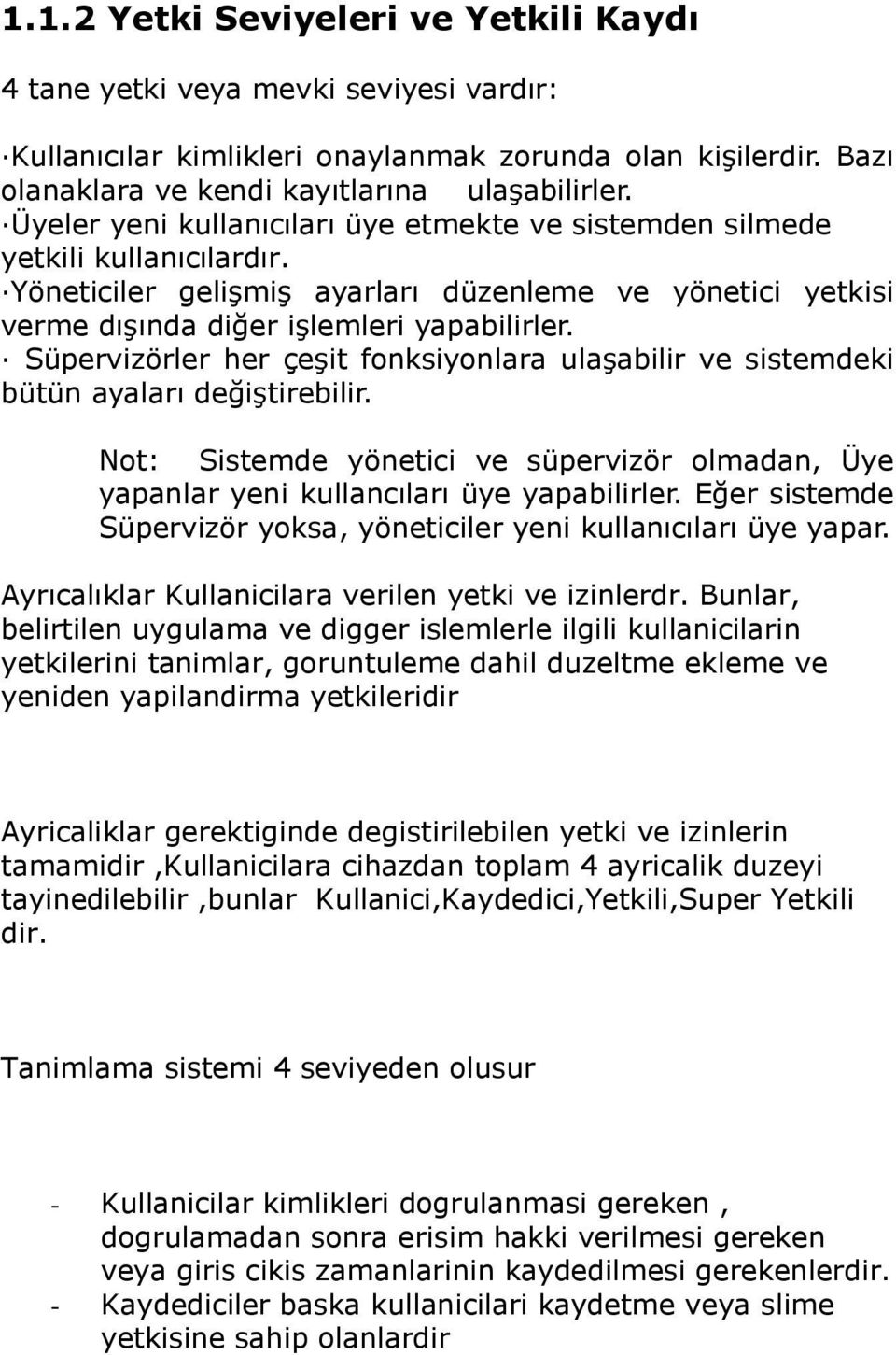 1.1.2 Yetki Seviyeleri ve Yetkili Kaydı

4 tane yetki veya mevki seviyesi vardır:

·Kullanıcılar kimlikleri onaylanmak zorunda olan kişilerdir. Bazı olanaklara ve kendi kayıtlarına ulaşabilirler.
·Üyeler yeni kullanıcıları üye etmekte ve sistemden silmede yetkili kullanıcılardır.
·Yöneticiler gelişmiş ayarları düzenleme ve yönetici yetkisi verme dışında diğer işlemleri yapabilirler.
· Süpervizörler her çeşit fonksiyonlara ulaşabilir ve sistemdeki bütün ayaları değiştirebilir.

Not: Sistemde yönetici ve süpervizör olmadan, Üye yapanlar yeni kullancıları üye yapabilirler. Eğer sistemde Süpervizör yoksa, yöneticiler yeni kullanıcıları üye yapar.

Ayrıcalıklar Kullanicilara verilen yetki ve izinlerdr. Bunlar, belirtilen uygulama ve digger islemlerle ilgili kullanicilarin yetkilerini tanimlar, goruntuleme dahil duzeltme ekleme ve yeniden yapilandirma yetkileridir

Ayricaliklar gerektiginde degistirilebilen yetki ve izinlerin tamamidir ,Kullanicilara cihazdan toplam 4 ayricalik duzeyi tayinedilebilir ,bunlar Kullanici,Kaydedici,Yetkili,Super Yetkili dir.

Tanimlama sistemi 4 seviyeden olusur

- Kullanicilar kimlikleri dogrulanmasi gereken , dogrulamadan sonra erisim hakki verilmesi gereken veya giris cikis zamanlarinin kaydedilmesi gerekenlerdir.
- Kaydediciler baska kullanicilari kaydetme veya slime yetkisine sahip olanlardir